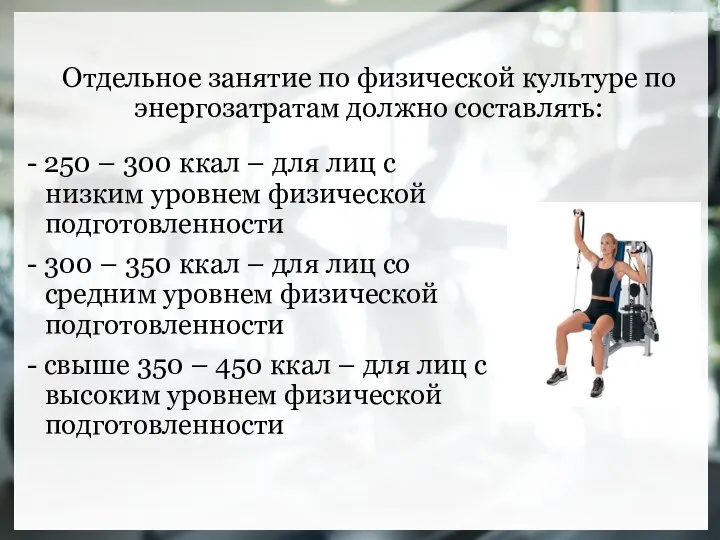 Отдельное занятие по физической культуре по энергозатратам должно составлять:

- 250 – 300 ккал – для лиц с низким уровнем физической подготовленности
- 300 – 350 ккал – для лиц со средним уровнем физической подготовленности
- свыше 350 – 450 ккал – для лиц с высоким уровнем физической подготовленности